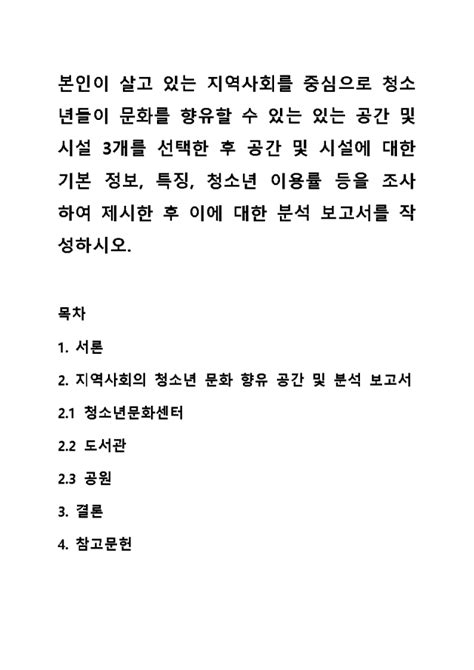 본인이 살고 있는 지역사회를 중심으로 청소년들이 문화를 향유할 수 있는 있는 공간 및 시설 3개를 선택한 후 공간 및 시설에 대한 기본 정보, 특징, 청소년 이용률 등을 조사하여 제시한 후 이에 대한 분석 보고서를 작성하시오.

목차

1. 서론

2. 지역사회의 청소년 문화 향유 공간 및 분석 보고서

2.1 청소년문화센터

2.2 도서관

2.3 공원

3. 결론

4. 참고문헌